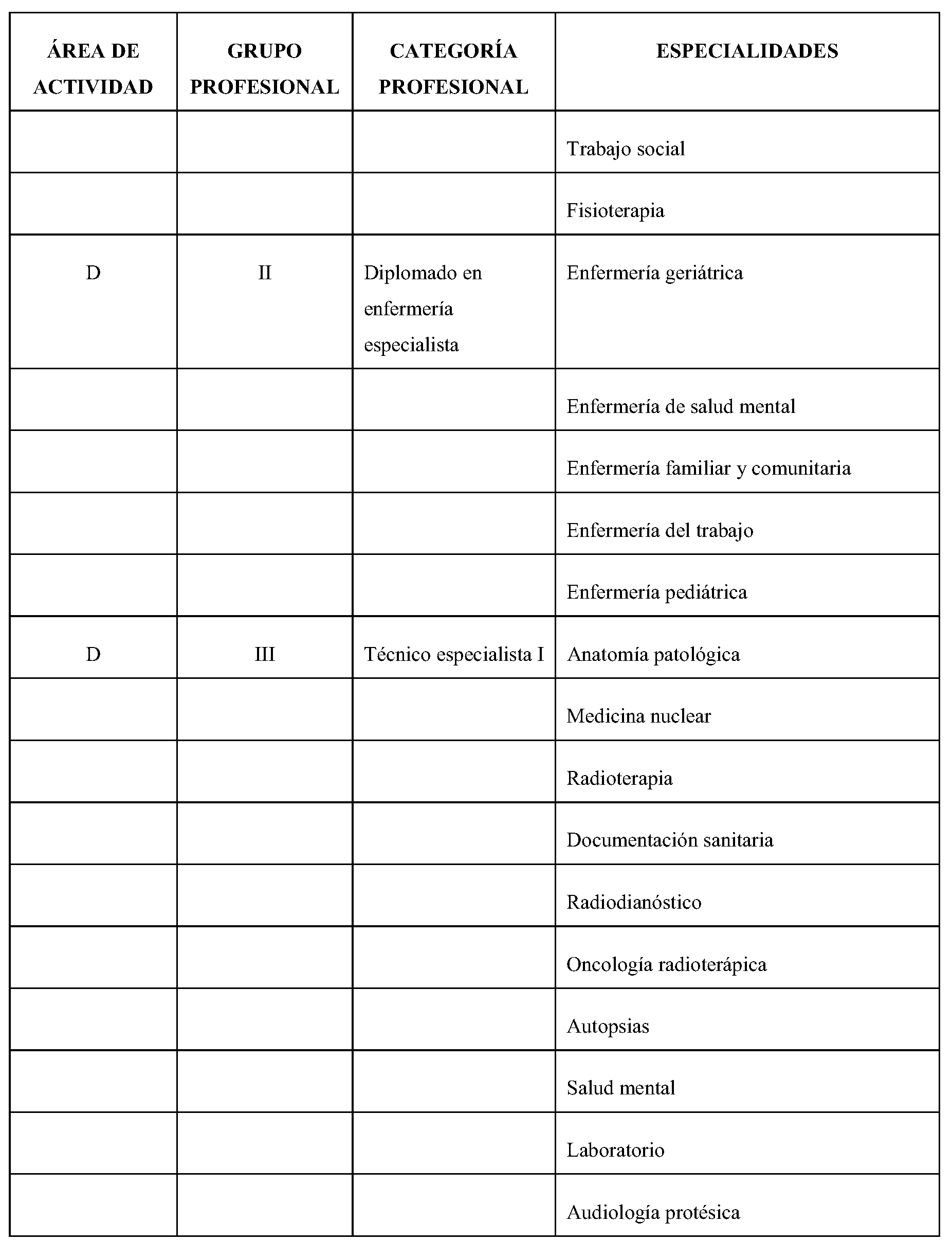 | ÁREA DE ACTIVIDAD | GRUPO PROFESIONAL | CATEGORÍA PROFESIONAL | ESPECIALIDADES |
|---|---|---|---|
| | | | Trabajo social |
| | | | Fisioterapia |
| D | II | Diplomado en enfermería especialista | Enfermería geriátrica |
| | | | Enfermería de salud mental |
| | | | Enfermería familiar y comunitaria |
| | | | Enfermería del trabajo |
| | | | Enfermería pediátrica |
| D | III | Técnico especialista I | Anatomía patológica |
| | | | Medicina nuclear |
| | | | Radioterapia |
| | | | Documentación sanitaria |
| | | | Radiodianóstico |
| | | | Oncología radioterápica |
| | | | Autopsias |
| | | | Salud mental |
| | | | Laboratorio |
| | | | Audiología protésica |